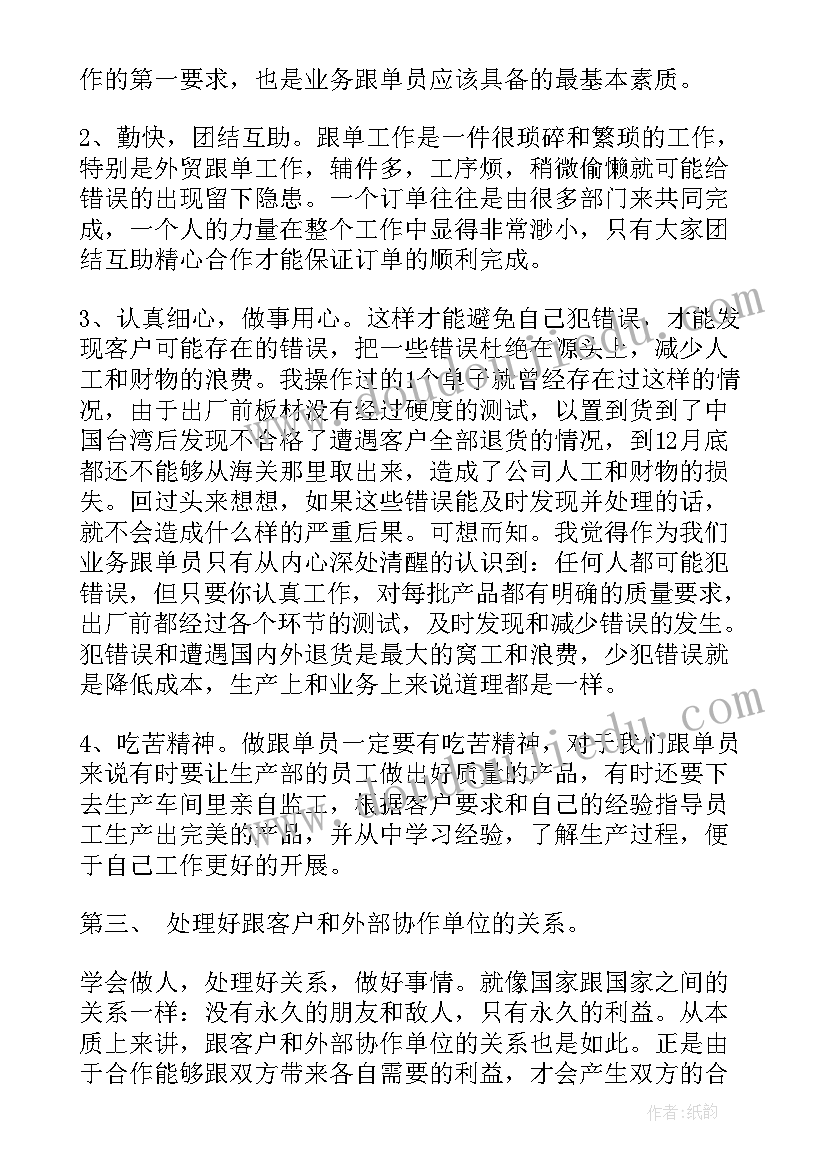 作的第一要求，也是业务跟单员应该具备的最基本素质。

2、勤快，团结互助。跟单工作是一件很琐碎和繁琐的工作，特别是外贸跟单工作，辅件多，工序烦，稍微偷懒就可能给错误的出现留下隐患。一个订单往往是由很多部门来共同完成，一个人的力量在整个工作中显得非常渺小，只有大家团结互助精心合作才能保证订单的顺利完成。

3、认真细心，做事用心。这样才能避免自己犯错误，才能发现客户可能存在的错误，把一些错误杜绝在源头上，减少人工和财物的浪费。我操作过的1个单子就曾经存在过这样的情况，由于出厂前板材没有经过硬度的测试，以置到货到了中国台湾后发现不合格了遭遇客户全部退货的情况，到12月底都还不能够从海关那里取出来，造成了公司人工和财物的损失。回过头来想想，如果这些错误能及时发现并处理的话，就不会造成什么样的严重后果。可想而知。我觉得作为我们业务跟单员只有从内心深处清醒的认识到：任何人都可能犯错误，但只要你认真工作，对每批产品都有明确的质量要求，出厂前都经过各个环节的测试，及时发现和减少错误的发生。犯错误和遭遇国内外退货是最大的窝工和浪费，少犯错误就是降低成本，生产上和业务上来说道理都是一样。

4、吃苦精神。做跟单员一定要有吃苦精神，对于我们跟单员来说有时要让生产部的员工做出好质量的产品，有时还要下去生产车间里亲自监工，根据客户要求和自己的经验指导员工生产出完美的产品，并从中学习经验，了解生产过程，便于自己工作更好的开展。

第三、 处理好跟客户和外部协作单位的关系。

学会做人，处理好关系，做好事情。就像国家跟国家之间的关系一样：没有永久的朋友和敌人，只有永久的利益。从本质上来讲，跟客户和外部协作单位的关系也是如此。正是由于合作能够跟双方带来各自需要的利益，才会产生双方的合

作者：纸韵